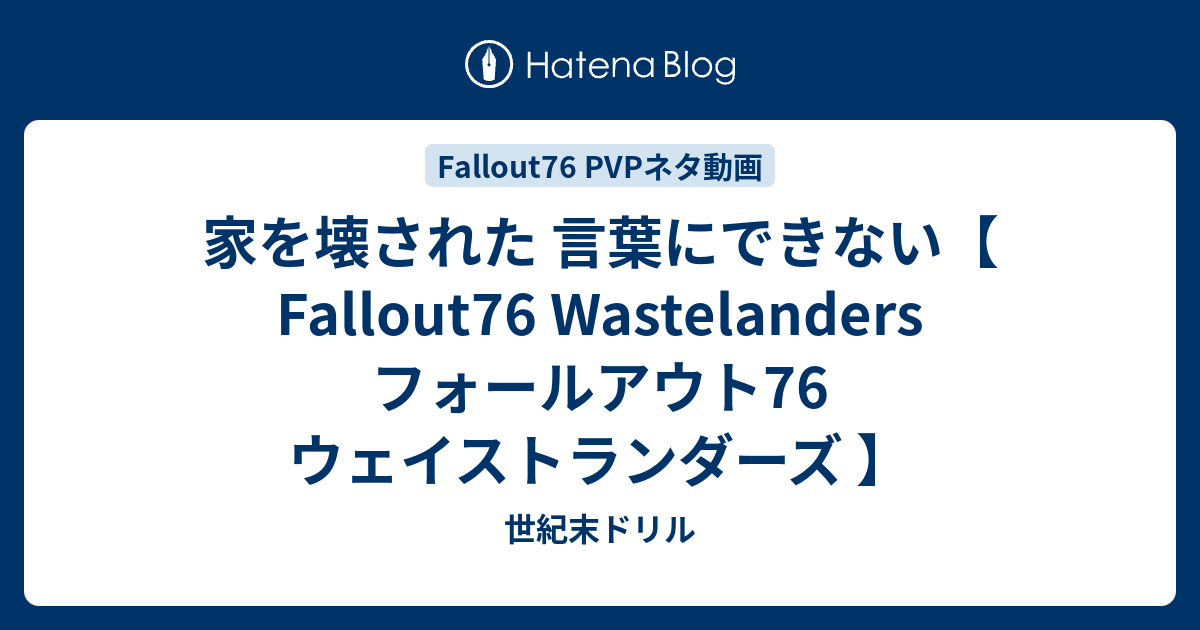 Hatena Blog

Fallout76 PVPネタ動画

家を壊された 言葉にできない【 Fallout76 Wastelanders フォールアウト76 ウェイストランダーズ 】

世紀末ドリル